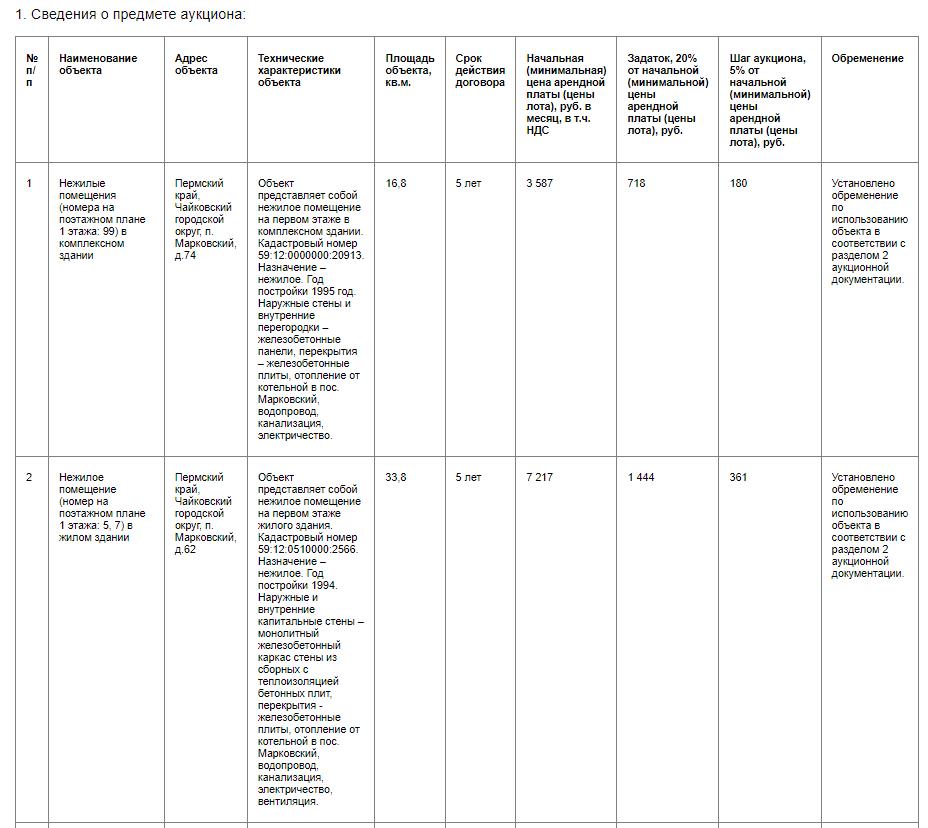 1. Сведения о предмете аукциона:

| № п/п | Наименование объекта | Адрес объекта | Технические характеристики объекта | Площадь объекта, кв.м. | Срок действия договора | Начальная (минимальная) цена арендной платы (цены лота), руб. в месяц, в т.ч. НДС | Задаток, 20% от начальной (минимальной) цены арендной платы (цены лота), руб. | Шаг аукциона, 5% от начальной (минимальной) цены арендной платы (цены лота), руб. | Обременение |
|---|---|---|---|---|---|---|---|---|---|
| 1 | Нежилые помещения (номера на поэтажном плане 1 этажа: 99) в комплексном здании | Пермский край, Чайковский городской округ, п. Марковский, д.74 | Объект представляет собой нежилое помещение на первом этаже в комплексном здании. Кадастровый номер 59:12:0000000:20913. Назначение – нежилое. Год постройки 1995 год. Наружные стены и внутренние перегородки – железобетонные панели, перекрытия – железобетонные плиты, отопление от котельной в пос. Марковский, водопровод, канализация, электричество. | 16,8 | 5 лет | 3 587 | 718 | 180 | Установлено обременение по использованию объекта в соответствии с разделом 2 аукционной документации. |
| 2 | Нежилое помещение (номер на поэтажном плане 1 этажа: 5, 7) в жилом здании | Пермский край, Чайковский городской округ, п. Марковский, д.62 | Объект представляет собой нежилое помещение на первом этаже жилого здания. Кадастровый номер 59:12:0510000:2566. Назначение – нежилое. Год постройки 1994. Наружные и внутренние капитальные стены – монолитный железобетонный каркас стены из сборных с теплоизоляцией бетонных плит, перекрытия - железобетонные плиты, отопление от котельной в пос. Марковский, водопровод, канализация, электричество, вентиляция. | 33,8 | 5 лет | 7 217 | 1 444 | 361 | Установлено обременение по использованию объекта в соответствии с разделом 2 аукционной документации. |